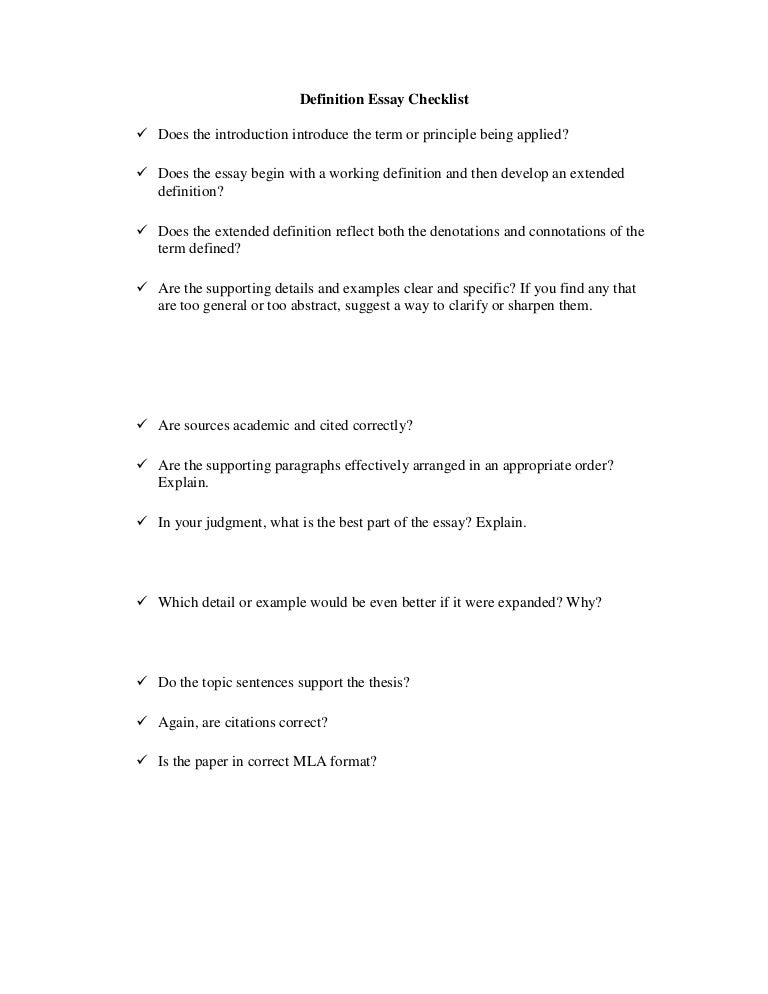 Definition Essay Checklist

✓ Does the introduction introduce the term or principle being applied?

✓ Does the essay begin with a working definition and then develop an extended definition?

✓ Does the extended definition reflect both the denotations and connotations of the term defined?

✓ Are the supporting details and examples clear and specific? If you find any that are too general or too abstract, suggest a way to clarify or sharpen them.

✓ Are sources academic and cited correctly?

✓ Are the supporting paragraphs effectively arranged in an appropriate order? Explain.

✓ In your judgment, what is the best part of the essay? Explain.

✓ Which detail or example would be even better if it were expanded? Why?

✓ Do the topic sentences support the thesis?

✓ Again, are citations correct?

✓ Is the paper in correct MLA format?